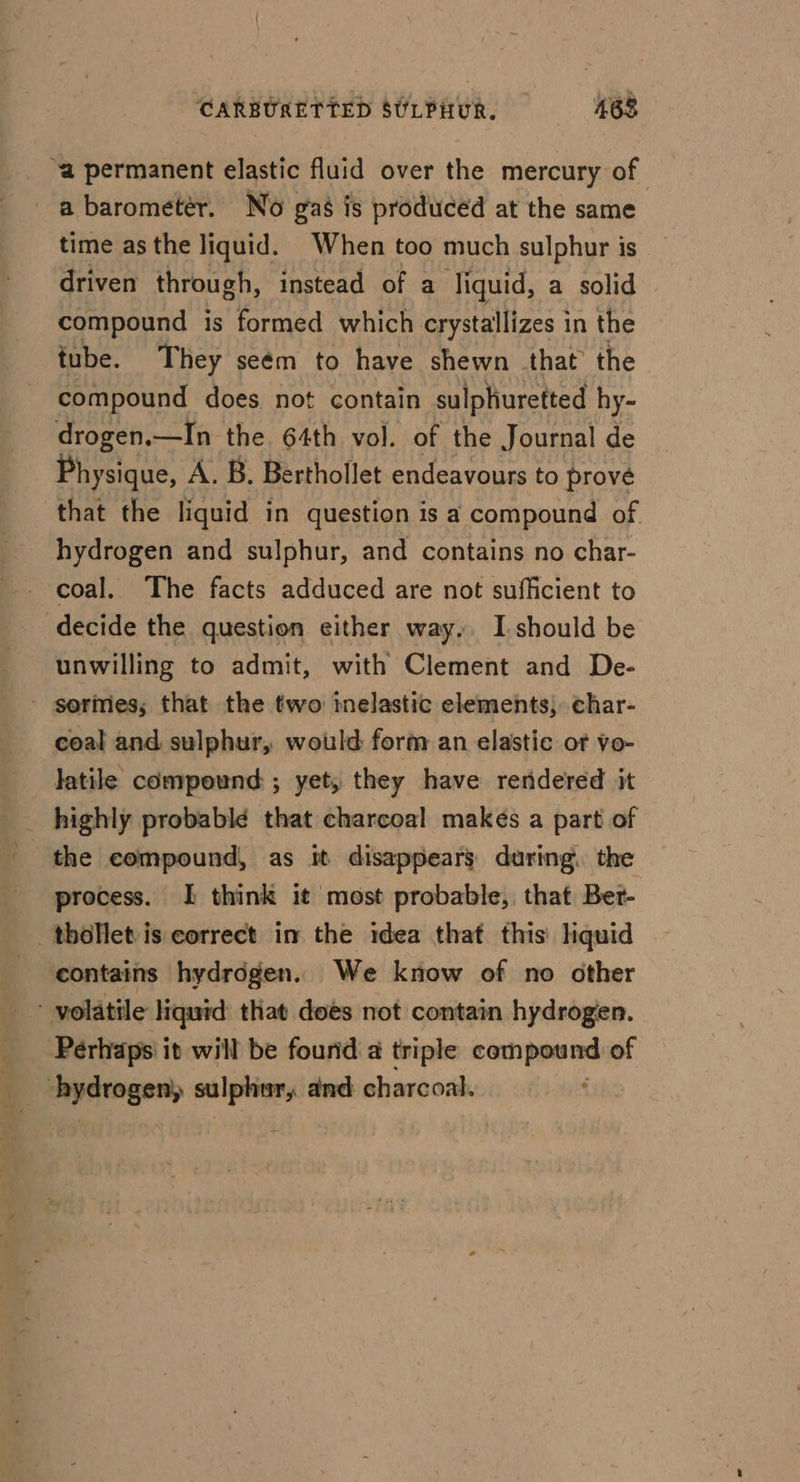 CARBURETTED SULPHUR. 463

a permanent elastic fluid over the mercury of a barometer. No gas is produced at the same time as the liquid. When too much sulphur is driven through, instead of a liquid, a solid compound is formed which crystallizes in the tube. They seem to have shewn that the compound does not contain sulphuretted hydrogen.—In the 64th vol. of the Journal de Physique, A. B. Berthollet endeavours to prove that the liquid in question is a compound of hydrogen and sulphur, and contains no charcoal. The facts adduced are not sufficient to decide the question either way. I should be unwilling to admit, with Clement and Desormes, that the two inelastic elements, charcoal and sulphur, would form an elastic or volatile compound; yet, they have rendered it highly probable that charcoal makes a part of the compound, as it disappears during the process. I think it most probable, that Berthollet is correct in the idea that this liquid contains hydrogen. We know of no other volatile liquid that does not contain hydrogen. Perhaps it will be found a triple compound of hydrogen, sulphur, and charcoal.